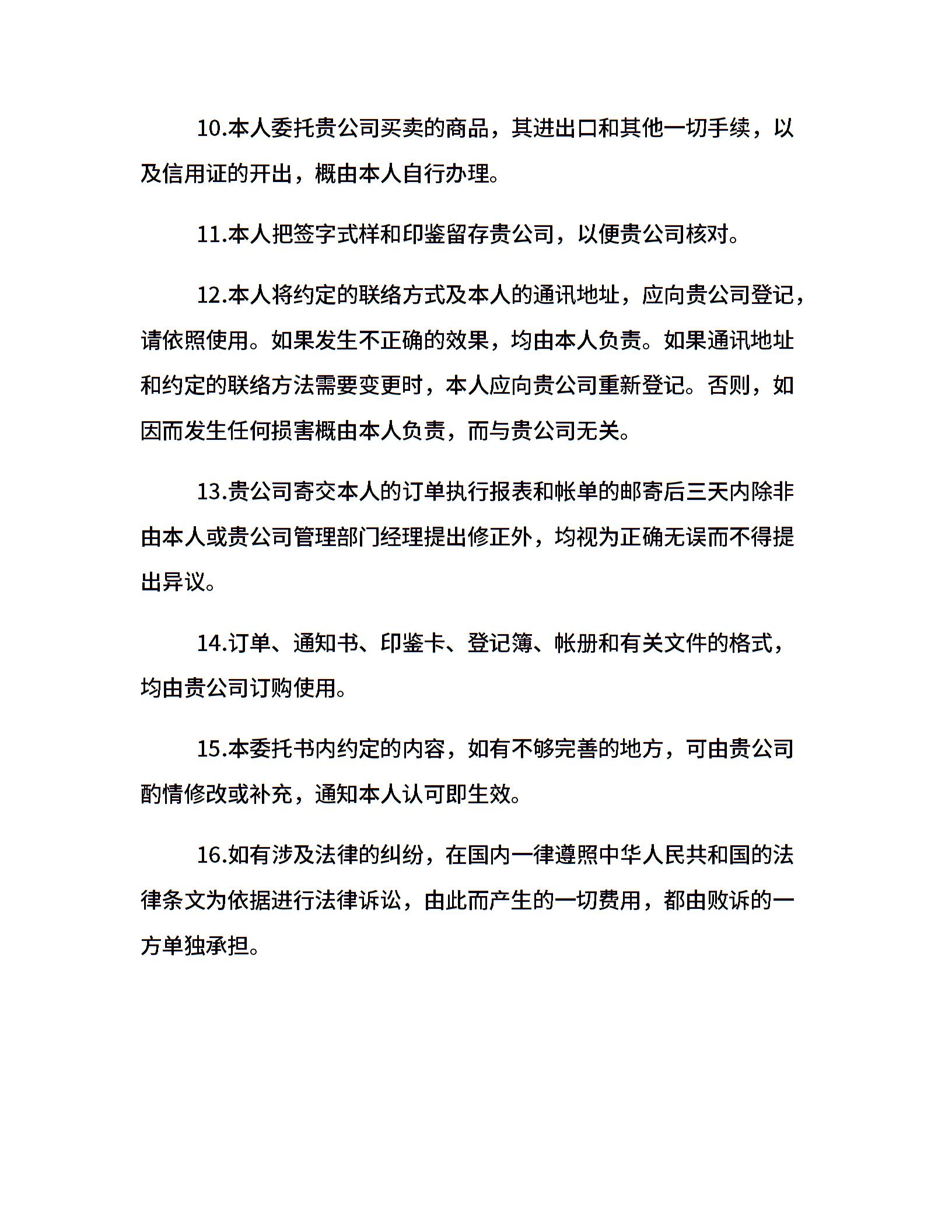 10.本人委托贵公司买卖的商品，其进出口和其他一切手续，以及信用证的开出，概由本人自行办理。

11.本人把签字式样和印鉴留存贵公司，以便贵公司核对。

12.本人将约定的联络方式及本人的通讯地址，应向贵公司登记，请依照使用。如果发生不正确的效果，均由本人负责。如果通讯地址和约定的联络方法需要变更时，本人应向贵公司重新登记。否则，如因而发生任何损害概由本人负责，而与贵公司无关。

13.贵公司寄交本人的订单执行报表和帐单的邮寄后三天内除非由本人或贵公司管理部门经理提出修正外，均视为正确无误而不得提出异议。

14.订单、通知书、印鉴卡、登记簿、帐册和有关文件的格式，均由贵公司订购使用。

15.本委托书内约定的内容，如有不够完善的地方，可由贵公司酌情修改或补充，通知本人认可即生效。

16.如有涉及法律的纠纷，在国内一律遵照中华人民共和国的法律条文为依据进行法律诉讼，由此而产生的一切费用，都由败诉的一方单独承担。